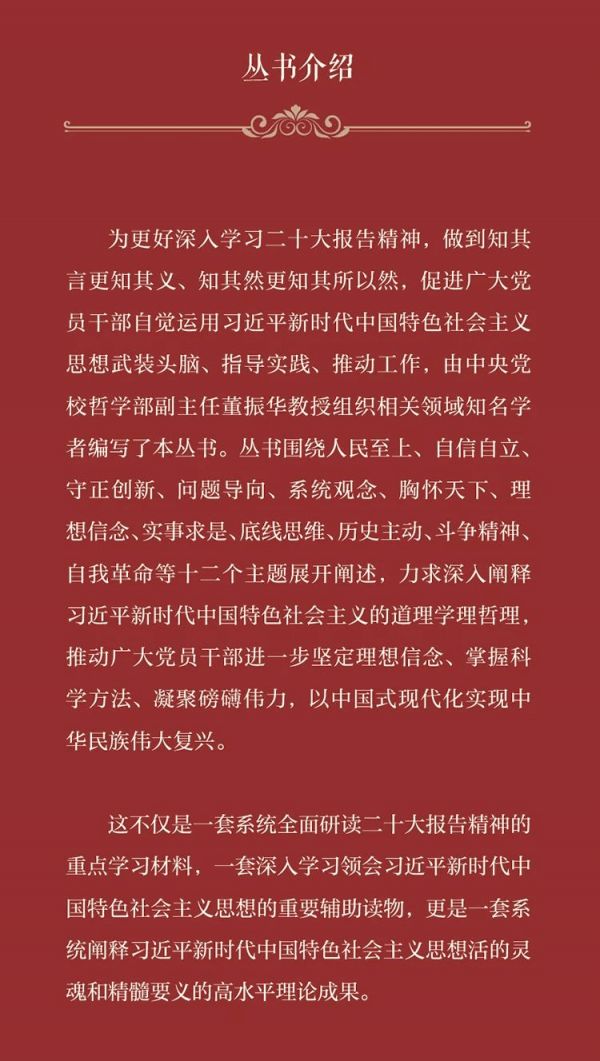 丛书介绍

为更好深入学习二十大报告精神，做到知其言更知其义、知其然更知其所以然，促进广大党员干部自觉运用习近平新时代中国特色社会主义思想武装头脑、指导实践、推动工作，由中央党校哲学部副主任董振华教授组织相关领域知名学者编写了本丛书。丛书围绕人民至上、自信自立、守正创新、问题导向、系统观念、胸怀天下、理想信念、实事求是、底线思维、历史主动、斗争精神、自我革命等十二个主题展开阐述，力求深入阐释习近平新时代中国特色社会主义的道理学理哲理，推动广大党员干部进一步坚定理想信念、掌握科学方法、凝聚磅礴伟力，以中国式现代化实现中华民族伟大复兴。

这不仅是一套系统全面研读二十大报告精神的重点学习材料，一套深入学习领会习近平新时代中国特色社会主义思想的重要辅助读物，更是一套系统阐释习近平新时代中国特色社会主义思想活的灵魂和精髓要义的高水平理论成果。